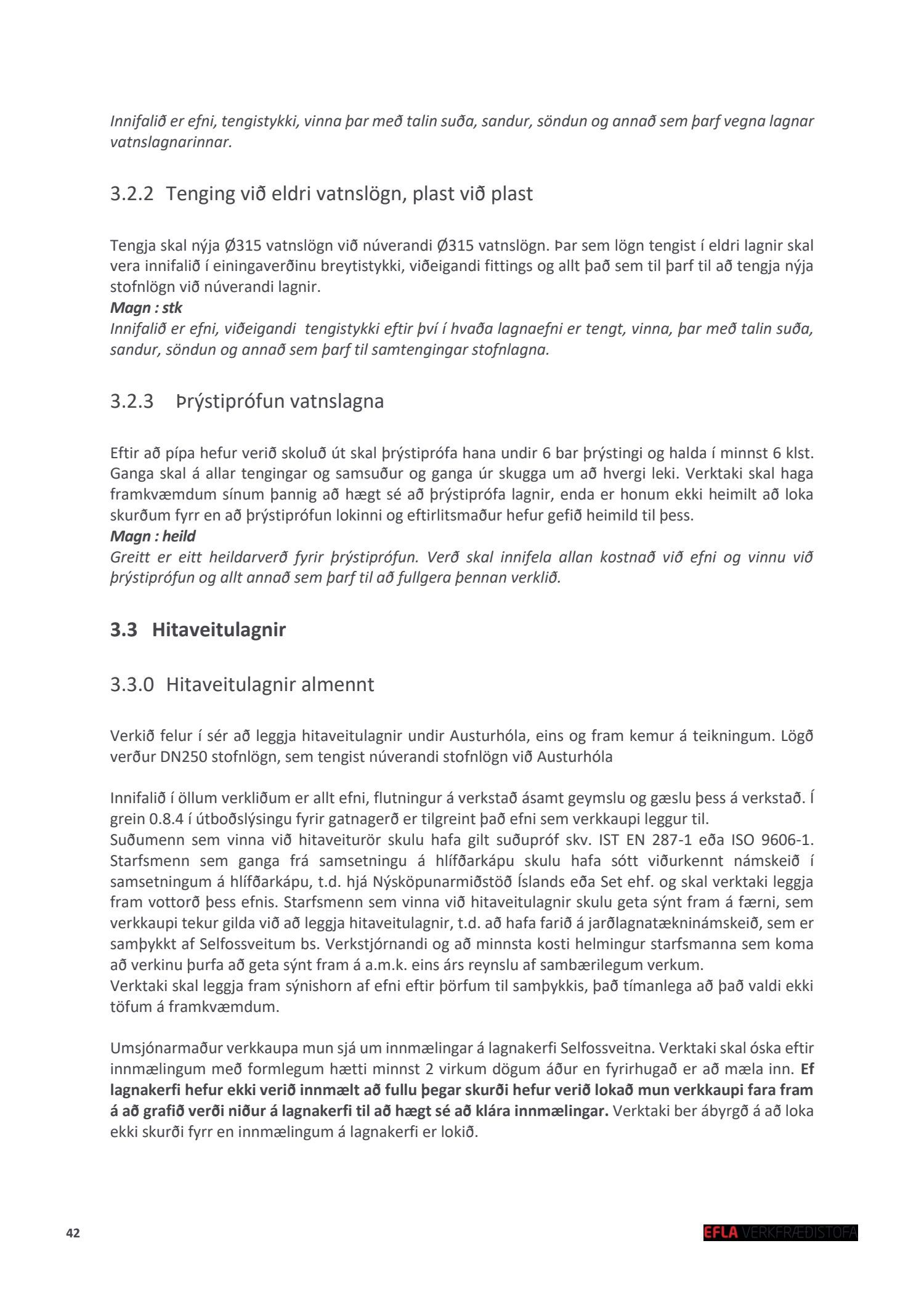 Innifalið er efni, tengistykki, vinna þar með talin suða, sandur, söndun og annað sem þarf vegna lagnar vatnslagnarinnar.

3.2.2 Tenging við eldri vatnslögn, plast við plast

Tengja skal nýja Ø315 vatnslögn við núverandi Ø315 vatnslögn. Þar sem lögn tengist í eldri lagnir skal vera innifalið í einingaverðinu breytistykki, viðeigandi fittings og allt það sem til þarf til að tengja nýja stofnlögn við núverandi lagnir.
Magn : stk
Innifalið er efni, viðeigandi tengistykki eftir því í hvaða lagnaefni er tengt, vinna, þar með talin suða, sandur, söndun og annað sem þarf til samtengingar stofnlagna.

3.2.3 Þrýstiprófun vatnslagna

Eftir að pípa hefur verið skoluð út skal þrýstiprófa hana undir 6 bar þrýstingi og halda í minnst 6 klst. Ganga skal á allar tengingar og samsuður og ganga úr skugga um að hvergi leki. Verktaki skal haga framkvæmdum sínum þannig að hægt sé að þrýstiprófa lagnir, enda er honum ekki heimilt að loka skurðum fyrr en að þrýstiprófun lokinni og eftirlitsmaður hefur gefið heimild til þess.
Magn : heild
Greitt er eitt heildarverð fyrir þrýstiprófun. Verð skal innifela allan kostnað við efni og vinnu við þrýstiprófun og allt annað sem þarf til að fullgera þennan verklið.

3.3 Hitaveitulagnir

3.3.0 Hitaveitulagnir almennt

Verkið felur í sér að leggja hitaveitulagnir undir Austurhóla, eins og fram kemur á teikningum. Lögð verður DN250 stofnlögn, sem tengist núverandi stofnlögn við Austurhóla

Innifalið í öllum verkliðum er allt efni, flutningur á verkstað ásamt geymslu og gæslu þess á verkstað. Í grein 0.8.4 í útboðslýsingu fyrir gatnagerð er tilgreint það efni sem verkkaupi leggur til.
Suðumenn sem vinna við hitaveiturör skulu hafa gilt suðupróf skv. IST EN 287-1 eða ISO 9606-1. Starfsmenn sem ganga frá samsetningu á hlífðarkápu skulu hafa sótt viðurkennt námskeið í samsetningum á hlífðarkápu, t.d. hjá Nýsköpunarmiðstöð Íslands eða Set ehf. og skal verktaki leggja fram vottorð þess efnis. Starfsmenn sem vinna við hitaveitulagnir skulu geta sýnt fram á færni, sem verkkaupi tekur gilda við að leggja hitaveitulagnir, t.d. að hafa farið á jarðlagnatækninámskeið, sem er samþykkt af Selfossveitum bs. Verkstjórnandi og að minnsta kosti helmingur starfsmanna sem koma að verkinu þurfa að geta sýnt fram á a.m.k. eins árs reynslu af sambærilegum verkum.
Verktaki skal leggja fram sýnishorn af efni eftir þörfum til samþykkis, það tímanlega að það valdi ekki töfum á framkvæmdum.

Umsjónarmaður verkkaupa mun sjá um innmælingar á lagnakerfi Selfossveitna. Verktaki skal óska eftir innmælingum með formlegum hætti minnst 2 virkum dögum áður en fyrirhugað er að mæla inn. Ef lagnakerfi hefur ekki verið innmælt að fullu þegar skurði hefur verið lokað mun verkkaupi fara fram á að grafið verði niður á lagnakerfi til að hægt sé að klára innmælingar. Verktaki ber ábyrgð á að loka ekki skurði fyrr en innmælingum á lagnakerfi er lokið.

42

EFLA VERKFRÆÐISTOFA